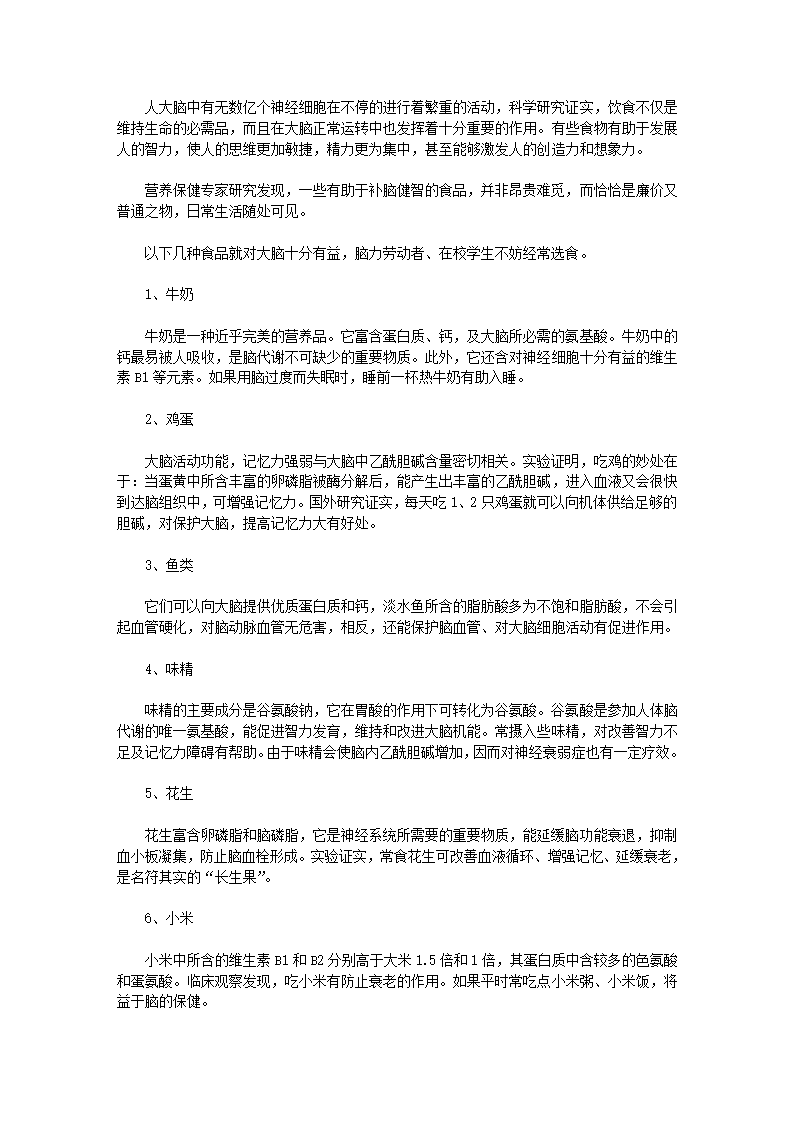 人大脑中有无数亿个神经细胞在不停的进行着繁重的活动，科学研究证实，饮食不仅是维持生命的必需品，而且在大脑正常运转中也发挥着十分重要的作用。有些食物有助于发展人的智力，使人的思维更加敏捷，精力更为集中，甚至能够激发人的创造力和想象力。

营养保健专家研究发现，一些有助于补脑健智的食品，并非昂贵难觅，而恰恰是廉价又普通之物，日常生活随处可见。

以下几种食品就对大脑十分有益，脑力劳动者、在校学生不妨经常选食。

1、牛奶

牛奶是一种近乎完美的营养品。它富含蛋白质、钙，及大脑所必需的氨基酸。牛奶中的钙最易被人吸收，是脑代谢不可缺少的重要物质。此外，它还含对神经细胞十分有益的维生素 B1 等元素。如果用脑过度而失眠时，睡前一杯热牛奶有助入睡。

2、鸡蛋

大脑活动功能，记忆力强弱与大脑中乙酰胆碱含量密切相关。实验证明，吃鸡的妙处在于：当蛋黄中所含丰富的卵磷脂被酶分解后，能产生出丰富的乙酰胆碱，进入血液又会很快到达脑组织中，可增强记忆力。国外研究证实，每天吃 1、2 只鸡蛋就可以向机体供给足够的胆碱，对保护大脑，提高记忆力大有好处。

3、鱼类

它们可以向大脑提供优质蛋白质和钙，淡水鱼所含的脂肪酸多为不饱和脂肪酸，不会引起血管硬化，对脑动脉血管无危害，相反，还能保护脑血管、对大脑细胞活动有促进作用。

4、味精

味精的主要成分是谷氨酸钠，它在胃酸的作用下可转化为谷氨酸。谷氨酸是参加人体脑代谢的唯一氨基酸，能促进智力发育，维持和改进大脑机能。常摄入些味精，对改善智力不足及记忆力障碍有帮助。由于味精会使脑内乙酰胆碱增加，因而对神经衰弱症也有一定疗效。

5、花生

花生富含卵磷脂和脑磷脂，它是神经系统所需要的重要物质，能延缓脑功能衰退，抑制血小板凝集，防止脑血栓形成。实验证实，常食花生可改善血液循环、增强记忆、延缓衰老，是名符其实的“长生果”。

6、小米

小米中所含的维生素 B1 和 B2 分别高于大米 1.5 倍和 1 倍，其蛋白质中含较多的色氨酸和蛋氨酸。临床观察发现，吃小米有防止衰老的作用。如果平时常吃点小米粥、小米饭，将益于脑的保健。